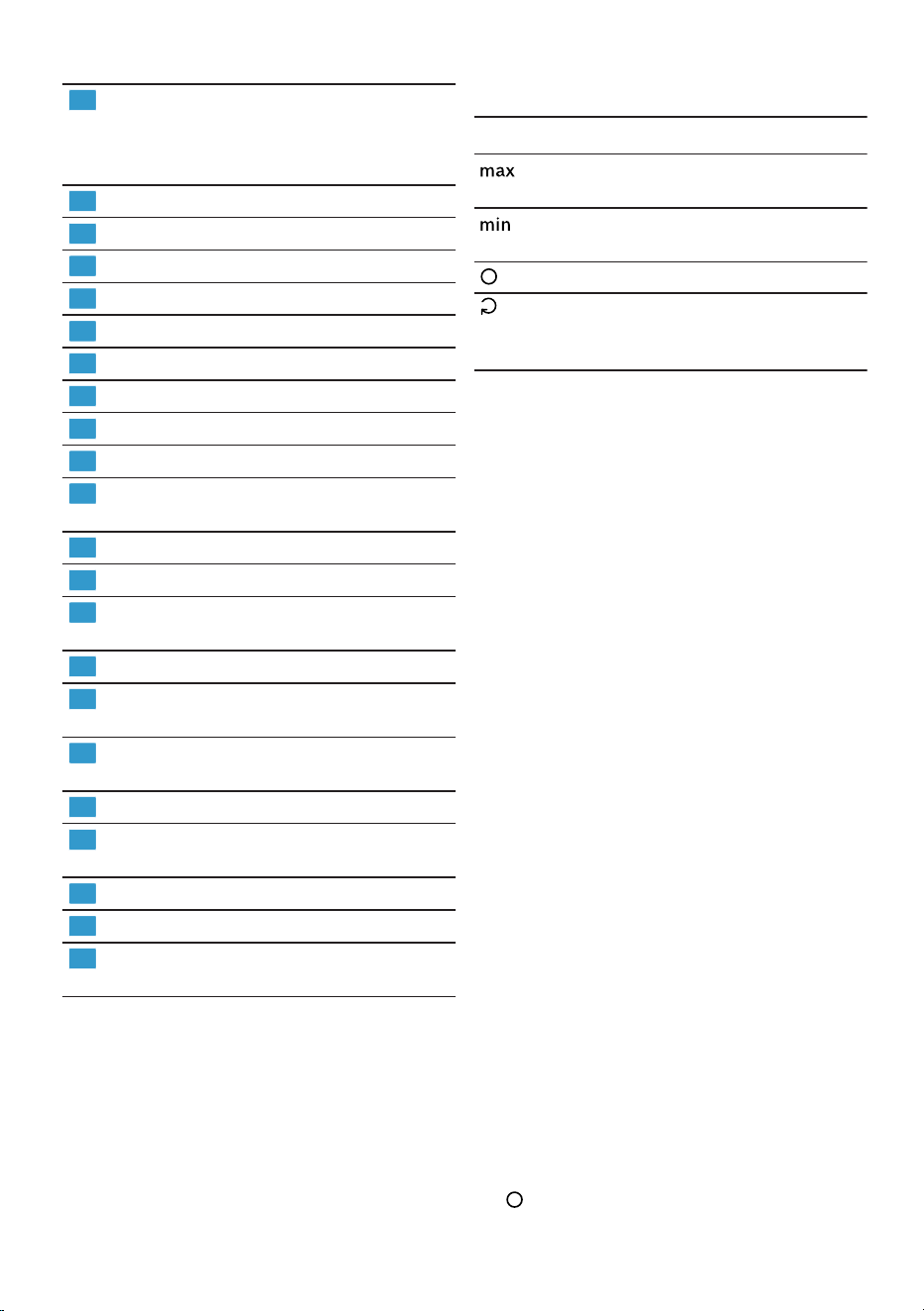 max

min